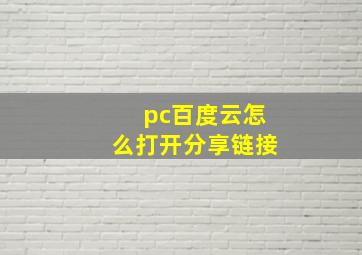 pc百度云怎么打开分享链接